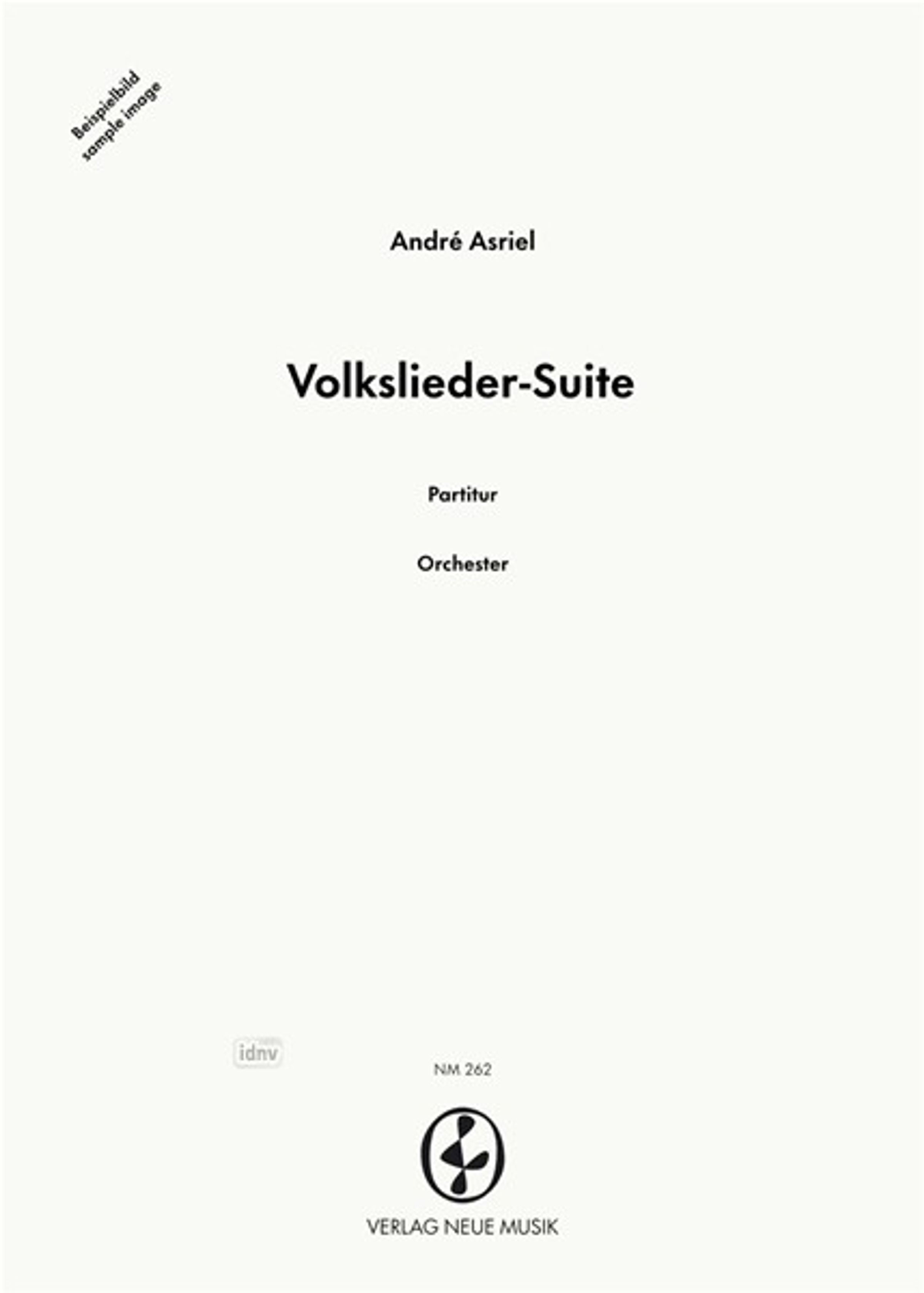 Beispielbild
sample image

André Asriel

Volkslieder-Suite

Partitur

Orchester

NM 262

VERLAG NEUE MUSIK

idnv